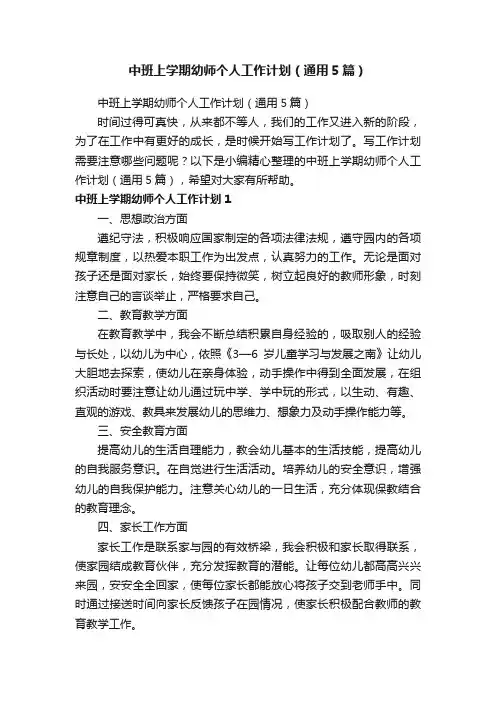 中班上学期幼师个人工作计划（通用5篇）

中班上学期幼师个人工作计划（通用5篇）

时间过得可真快，从来都不等人，我们的工作又进入新的阶段，为了在工作中有更好的成长，是时候开始写工作计划了。写工作计划需要注意哪些问题呢？以下是小编精心整理的中班上学期幼师个人工作计划（通用5篇），希望对大家有所帮助。

中班上学期幼师个人工作计划1

一、思想政治方面

遵纪守法，积极响应国家制定的各项法律法规，遵守园内的各项规章制度，以热爱本职工作为出发点，认真努力的工作。无论是面对孩子还是面对家长，始终要保持微笑，树立起良好的教师形象，时刻注意自己的言谈举止，严格要求自己。

二、教育教学方面

在教育教学中，我会不断总结积累自身经验的，吸取别人的经验与长处，以幼儿为中心，依照《3—6岁儿童学习与发展之南》让幼儿大胆地去探索，使幼儿在亲身体验，动手操作中得到全面发展，在组织活动时要注意让幼儿通过玩中学、学中玩的形式，以生动、有趣、直观的游戏、教具来发展幼儿的思维力、想象力及动手操作能力等。

三、安全教育方面

提高幼儿的生活自理能力，教会幼儿基本的生活技能，提高幼儿的自我服务意识。在自觉进行生活活动。培养幼儿的安全意识，增强幼儿的自我保护能力。注意关心幼儿的一日生活，充分体现保教结合的教育理念。

四、家长工作方面

家长工作是联系家与园的有效桥梁，我会积极和家长取得联系，使家园结成教育伙伴，充分发挥教育的潜能。让每位幼儿都高高兴兴来园，安安全全回家，使每位家长都能放心将孩子交到老师手中。同时通过接送时间向家长反馈孩子在园情况，使家长积极配合教师的教育教学工作。